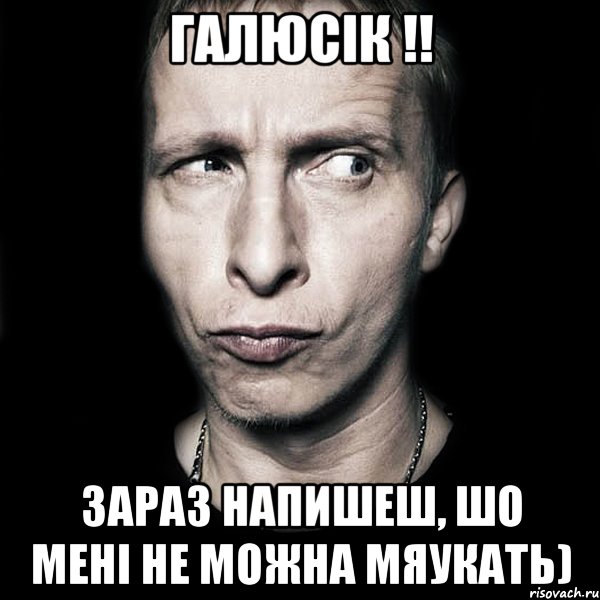 ГАЛЮСІК !!

ЗАРАЗ НАПИШЕШ, ШО МЕНІ НЕ МОЖНА МЯУКАТЬ)

risovach.ru